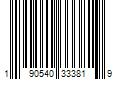 1 90540 33381 9